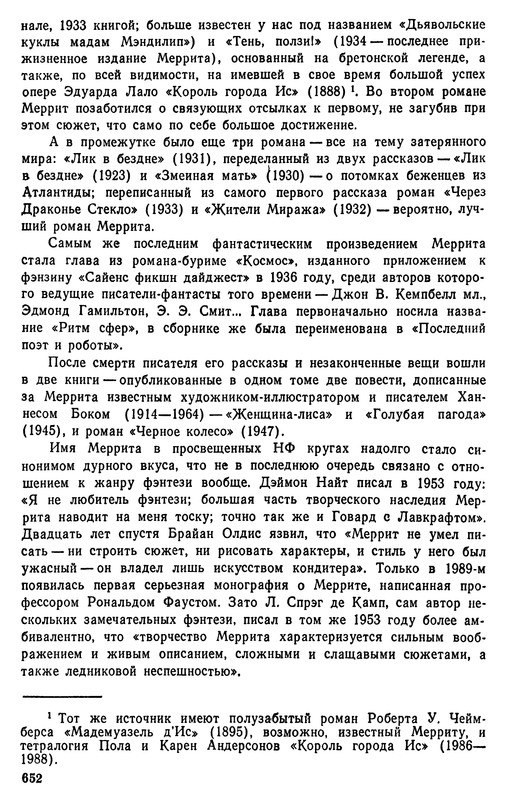 нале, 1933 книгой; больше известен у нас под названием «Дьявольские куклы мадам Мэндилип») и «Тень, ползи!» (1934 — последнее прижизненное издание Меррита), основанный на бретонской легенде, а также, по всей видимости, на имевшей в свое время большой успех опере Эдуарда Лало «Король города Ис» (1888) $^1$. Во втором романе Меррит позаботился о связующих отсылках к первому, не загубив при этом сюжет, что само по себе большое достижение.

А в промежутке было еще три романа — все на тему затерянного мира: «Лик в бездне» (1931), переделанный из двух рассказов — «Лик в бездне» (1923) и «Змеиная мать» (1930) — о потомках беженцев из Атлантиды; переписанный из самого первого рассказа роман «Через Драконье Стекло» (1933) и «Жители Миража» (1932) — вероятно, лучший роман Меррита.

Самым же последним фантастическим произведением Меррита стала глава из романа-буриме «Космос», изданного приложением к фэнзину «Сайенс фикшн дайджест» в 1936 году, среди авторов которого ведущие писатели-фантасты того времени — Джон В. Кемпбелл мл., Эдмонд Гамильтон, Э. Э. Смит... Глава первоначально носила название «Ритм сфер», в сборнике же была переименована в «Последний поэт и роботы».

После смерти писателя его рассказы и незаконченные вещи вошли в две книги — опубликованные в одном томе две повести, дописанные за Меррита известным художником-иллюстратором и писателем Ханнесом Боком (1914—1964) — «Женщина-лиса» и «Голубая пагода» (1945), и роман «Черное колесо» (1947).

Имя Меррита в просвещенных НФ кругах надолго стало синонимом дурного вкуса, что не в последнюю очередь связано с отношением к жанру фэнтези вообще. Дэймон Найт писал в 1953 году: «Я не любитель фэнтези; большая часть творческого наследия Меррита наводит на меня тоску; точно так же и Говард с Лавкрафтом». Двадцать лет спустя Брайан Олдис язвил, что «Меррит не умел писать — ни строить сюжет, ни рисовать характеры, и стиль у него был ужасный — он владел лишь искусством кондитера». Только в 1989-м появилась первая серьезная монография о Меррите, написанная профессором Рональдом Фаустом. Зато Л. Спрэг де Камп, сам автор нескольких замечательных фэнтези, писал в том же 1953 году более амбивалентно, что «творчество Меррита характеризуется сильным воображением и живым описанием, сложными и слащавыми сюжетами, а также ледниковой неспешностью».

$^1$ Тот же источник имеют полузабытый роман Роберта У. Чеймберса «Мадемуазель д'Ис» (1895), возможно, известный Мерриту, и тетралогия Пола и Карен Андерсонов «Король города Ис» (1986—1988).

652